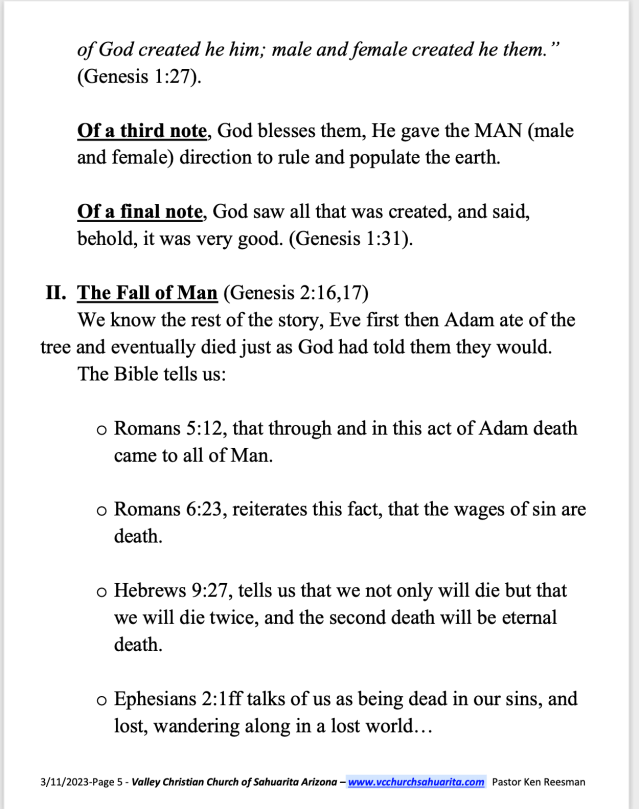 of God created he him; male and female created he them." (Genesis 1:27).

Of a third note, God blesses them, He gave the MAN (male and female) direction to rule and populate the earth.

Of a final note, God saw all that was created, and said, behold, it was very good. (Genesis 1:31).

II. The Fall of Man (Genesis 2:16,17)
We know the rest of the story, Eve first then Adam ate of the tree and eventually died just as God had told them they would. The Bible tells us:

o Romans 5:12, that through and in this act of Adam death came to all of Man.

o Romans 6:23, reiterates this fact, that the wages of sin are death.

o Hebrews 9:27, tells us that we not only will die but that we will die twice, and the second death will be eternal death.

o Ephesians 2:1ff talks of us as being dead in our sins, and lost, wandering along in a lost world…

3/11/2023-Page 5 - Valley Christian Church of Sahuarita Arizona – www.vcchurchsahuarita.com Pastor Ken Reesman